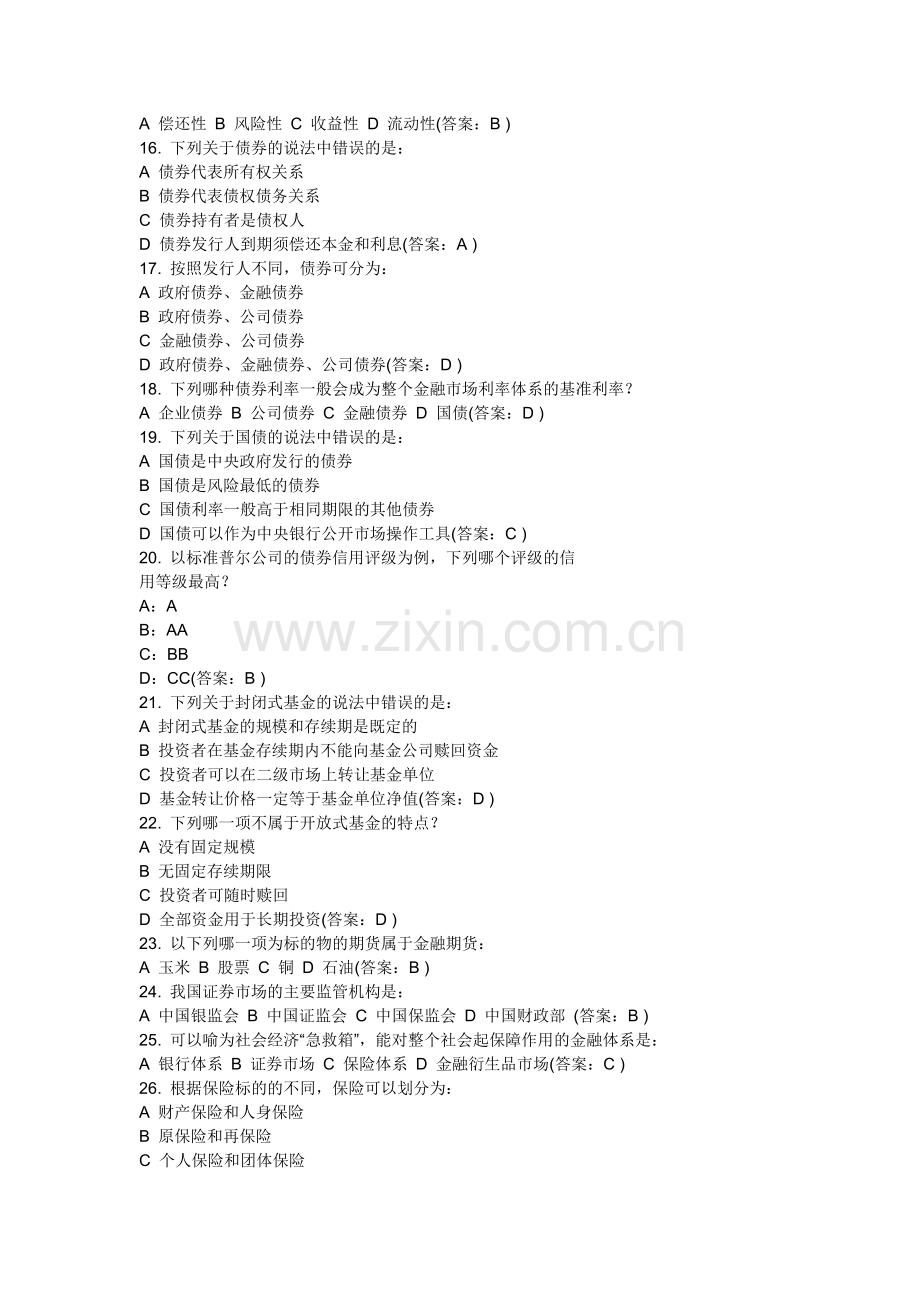 A 偿还性 B 风险性 C 收益性 D 流动性(答案：B )
16. 下列关于债券的说法中错误的是：
A 债券代表所有权关系
B 债券代表债权债务关系
C 债券持有者是债权人
D 债券发行人到期须偿还本金和利息(答案：A )
17. 按照发行人不同，债券可分为：
A 政府债券、金融债券
B 政府债券、公司债券
C 金融债券、公司债券
D 政府债券、金融债券、公司债券(答案：D )
18. 下列哪种债券利率一般会成为整个金融市场利率体系的基准利率？
A 企业债券 B 公司债券 C 金融债券 D 国债(答案：D )
19. 下列关于国债的说法中错误的是：
A 国债是中央政府发行的债券
B 国债是风险最低的债券
C 国债利率一般高于相同期限的其他债券
D 国债可以作为中央银行公开市场操作工具(答案：C )
20. 以标准普尔公司的债券信用评级为例，下列哪个评级的信用等级最高？
A：A
B：AA
C：BB
D：CC(答案：B )
www.zixin.com.cn
21. 下列关于封闭式基金的说法中错误的是：
A 封闭式基金的规模和存续期是既定的
B 投资者在基金存续期内不能向基金公司赎回资金
C 投资者可以在二级市场上转让基金单位
D 基金转让价格一定等于基金单位净值(答案：D )
22. 下列哪一项不属于开放式基金的特点？
A 没有固定规模
B 无固定存续期限
C 投资者可随时赎回
D 全部资金用于长期投资(答案：D )
23. 以下列哪一项为标的物的期货属于金融期货：
A 玉米 B 股票 C 铜 D 石油(答案：B )
24. 我国证券市场的主要监管机构是：
A 中国银监会 B 中国证监会 C 中国保监会 D 中国财政部 (答案：B )
25. 可以喻为社会经济“急救箱”，能对整个社会起保障作用的金融体系是：
A 银行体系 B 证券市场 C 保险体系 D 金融衍生品市场(答案：C )
26. 根据保险标的的不同，保险可以划分为：
A 财产保险和人身保险
B 原保险和再保险
C 个人保险和团体保险